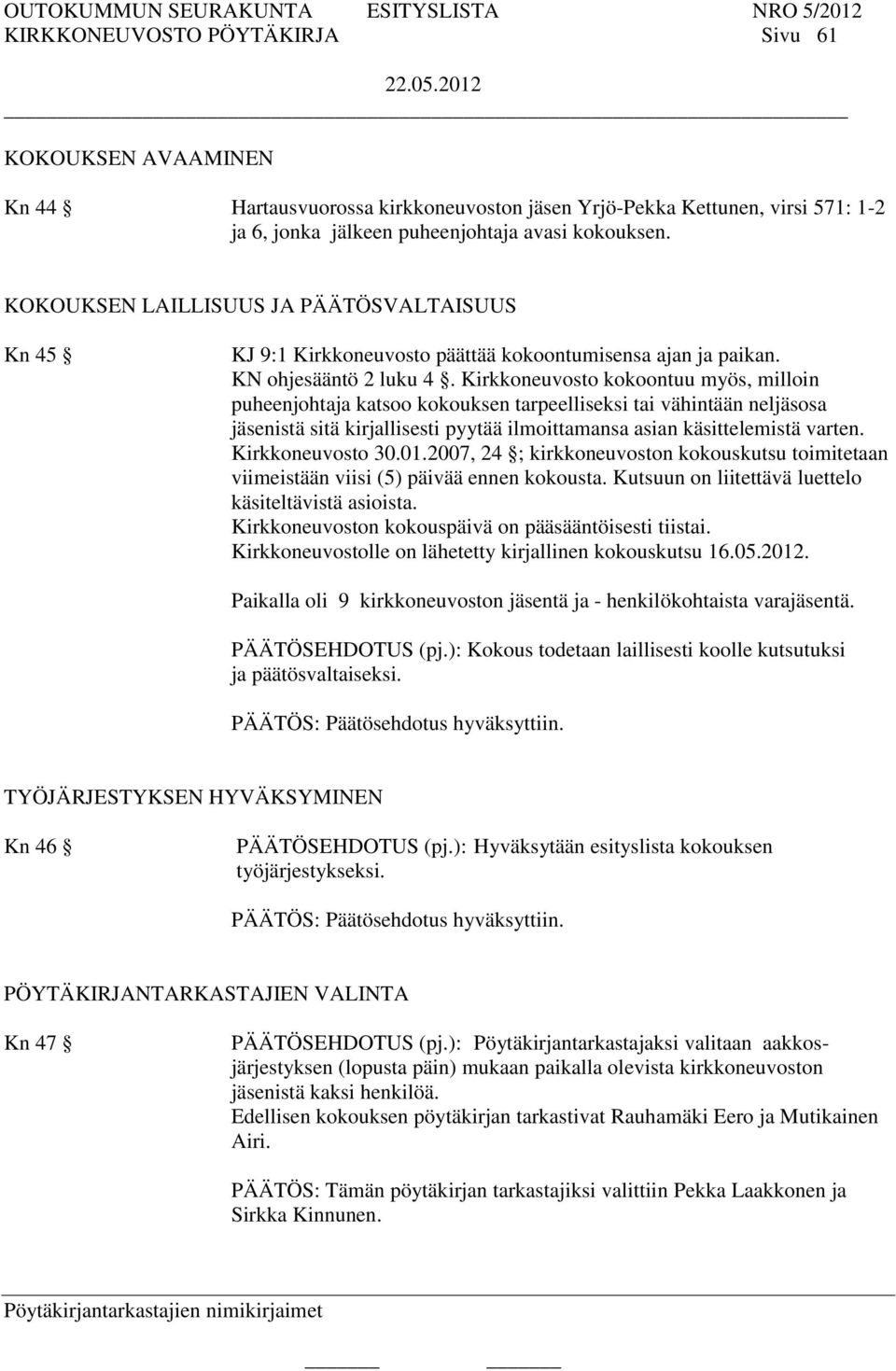 OUTOKUMMUN SEURAKUNTA ESITYSLISTA NRO 5/2012
KIRKKONEUVOSTO PÖYTÄKIRJA Sivu 61
22.05.2012

KOKOUKSEN AVAAMINEN

Kn 44 § Hartausvuorossa kirkkoneuvoston jäsen Yrjö-Pekka Kettunen, virsi 571: 1-2 ja 6, jonka jälkeen puheenjohtaja avasi kokouksen.

KOKOUKSEN LAILLISUUS JA PÄÄTÖSVALTAISUUS

Kn 45 § KJ 9:1 Kirkkoneuvosto päättää kokoontumisensa ajan ja paikan.
KN ohjesääntö 2 luku 4 §. Kirkkoneuvosto kokoontuu myös, milloin puheenjohtaja katsoo kokouksen tarpeelliseksi tai vähintään neljäsosa jäsenistä sitä kirjallisesti pyytää ilmoittamansa asian käsittelemistä varten. Kirkkoneuvosto 30.01.2007, 24 §; kirkkoneuvoston kokouskutsu toimitetaan viimeistään viisi (5) päivää ennen kokousta. Kutsuun on liitettävä luettelo käsiteltävistä asioista.
Kirkkoneuvoston kokouspäivä on pääsääntöisesti tiistai.
Kirkkoneuvostolle on lähetetty kirjallinen kokouskutsu 16.05.2012.

Paikalla oli 9 kirkkoneuvoston jäsentä ja - henkilökohtaista varajäsentä.

PÄÄTÖSEHDOTUS (pj.): Kokous todetaan laillisesti koolle kutsutuksi ja päätösvaltaiseksi.

PÄÄTÖS: Päätösehdotus hyväksyttiin.

TYÖJÄRJESTYKSEN HYVÄKSYMINEN

Kn 46 § PÄÄTÖSEHDOTUS (pj.): Hyväksytään esityslista kokouksen työjärjestykseksi.

PÄÄTÖS: Päätösehdotus hyväksyttiin.

PÖYTÄKIRJANTARKASTAJIEN VALINTA

Kn 47 § PÄÄTÖSEHDOTUS (pj.): Pöytäkirjantarkastajaksi valitaan aakkosjärjestyksen (lopusta päin) mukaan paikalla olevista kirkkoneuvoston jäsenistä kaksi henkilöä.
Edellisen kokouksen pöytäkirjan tarkastivat Rauhamäki Eero ja Mutikainen Airi.

PÄÄTÖS: Tämän pöytäkirjan tarkastajiksi valittiin Pekka Laakkonen ja Sirkka Kinnunen.

Pöytäkirjantarkastajien nimikirjaimet